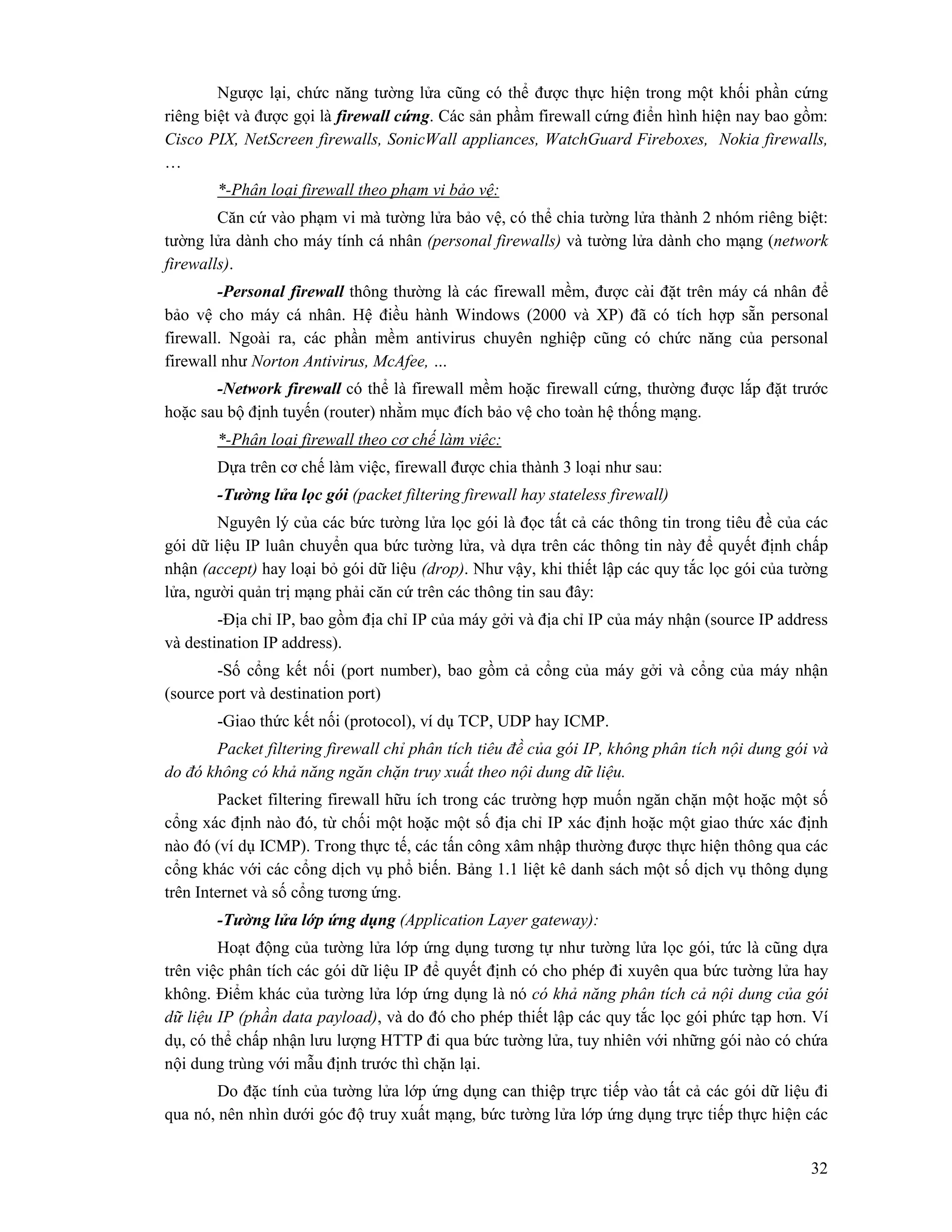 Ngược lại, chức năng tường lửa cũng có thể được thực hiện trong một khối phần cứng riêng biệt và được gọi là firewall cứng. Các sản phẩm firewall cứng điển hình hiện nay bao gồm: Cisco PIX, NetScreen firewalls, SonicWall appliances, WatchGuard Fireboxes, Nokia firewalls, …

*-Phân loại firewall theo phạm vi bảo vệ:

Căn cứ vào phạm vi mà tường lửa bảo vệ, có thể chia tường lửa thành 2 nhóm riêng biệt: tường lửa dành cho máy tính cá nhân (personal firewalls) và tường lửa dành cho mạng (network firewalls).

-Personal firewall thông thường là các firewall mềm, được cài đặt trên máy cá nhân để bảo vệ cho máy cá nhân. Hệ điều hành Windows (2000 và XP) đã có tích hợp sẵn personal firewall. Ngoài ra, các phần mềm antivirus chuyên nghiệp cũng có chức năng của personal firewall như Norton Antivirus, McAfee, ...

-Network firewall có thể là firewall mềm hoặc firewall cứng, thường được lắp đặt trước hoặc sau bộ định tuyến (router) nhằm mục đích bảo vệ cho toàn hệ thống mạng.

*-Phân loại firewall theo cơ chế làm việc:

Dựa trên cơ chế làm việc, firewall được chia thành 3 loại như sau:

-Tường lửa lọc gói (packet filtering firewall hay stateless firewall)

Nguyên lý của các bức tường lửa lọc gói là đọc tất cả các thông tin trong tiêu đề của các gói dữ liệu IP luân chuyển qua bức tường lửa, và dựa trên các thông tin này để quyết định chấp nhận (accept) hay loại bỏ gói dữ liệu (drop). Như vậy, khi thiết lập các quy tắc lọc gói của tường lửa, người quản trị mạng phải căn cứ trên các thông tin sau đây:

-Địa chỉ IP, bao gồm địa chỉ IP của máy gởi và địa chỉ IP của máy nhận (source IP address và destination IP address).

-Số cổng kết nối (port number), bao gồm cả cổng của máy gởi và cổng của máy nhận (source port và destination port)

-Giao thức kết nối (protocol), ví dụ TCP, UDP hay ICMP.

Packet filtering firewall chỉ phân tích tiêu đề của gói IP, không phân tích nội dung gói và do đó không có khả năng ngăn chặn truy xuất theo nội dung dữ liệu.

Packet filtering firewall hữu ích trong các trường hợp muốn ngăn chặn một hoặc một số cổng xác định nào đó, từ chối một hoặc một số địa chỉ IP xác định hoặc một giao thức xác định nào đó (ví dụ ICMP). Trong thực tế, các tấn công xâm nhập thường được thực hiện thông qua các cổng khác với các cổng dịch vụ phổ biến. Bảng 1.1 liệt kê danh sách một số dịch vụ thông dụng trên Internet và số cổng tương ứng.

-Tường lửa lớp ứng dụng (Application Layer gateway):

Hoạt động của tường lửa lớp ứng dụng tương tự như tường lửa lọc gói, tức là cũng dựa trên việc phân tích các gói dữ liệu IP để quyết định có cho phép đi xuyên qua bức tường lửa hay không. Điểm khác của tường lửa lớp ứng dụng là nó có khả năng phân tích cả nội dung của gói dữ liệu IP (phần data payload), và do đó cho phép thiết lập các quy tắc lọc gói phức tạp hơn. Ví dụ, có thể chấp nhận lưu lượng HTTP đi qua bức tường lửa, tuy nhiên với những gói nào có chứa nội dung trùng với mẫu định trước thì chặn lại.

Do đặc tính của tường lửa lớp ứng dụng can thiệp trực tiếp vào tất cả các gói dữ liệu đi qua nó, nên nhìn dưới góc độ truy xuất mạng, bức tường lửa lớp ứng dụng trực tiếp thực hiện các

32